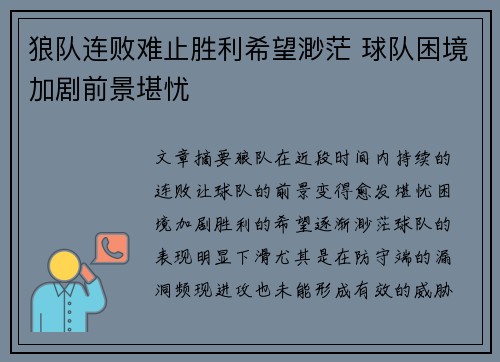 狼队连败难止胜利希望渺茫 球队困境加剧前景堪忧

文章摘要狼队在近段时间内持续的连败让球队的前景变得愈发堪忧困境加剧胜利的希望逐渐渺茫球队的表现明显下滑尤其是在防守端的漏洞频现进攻也未能形成有效的威胁